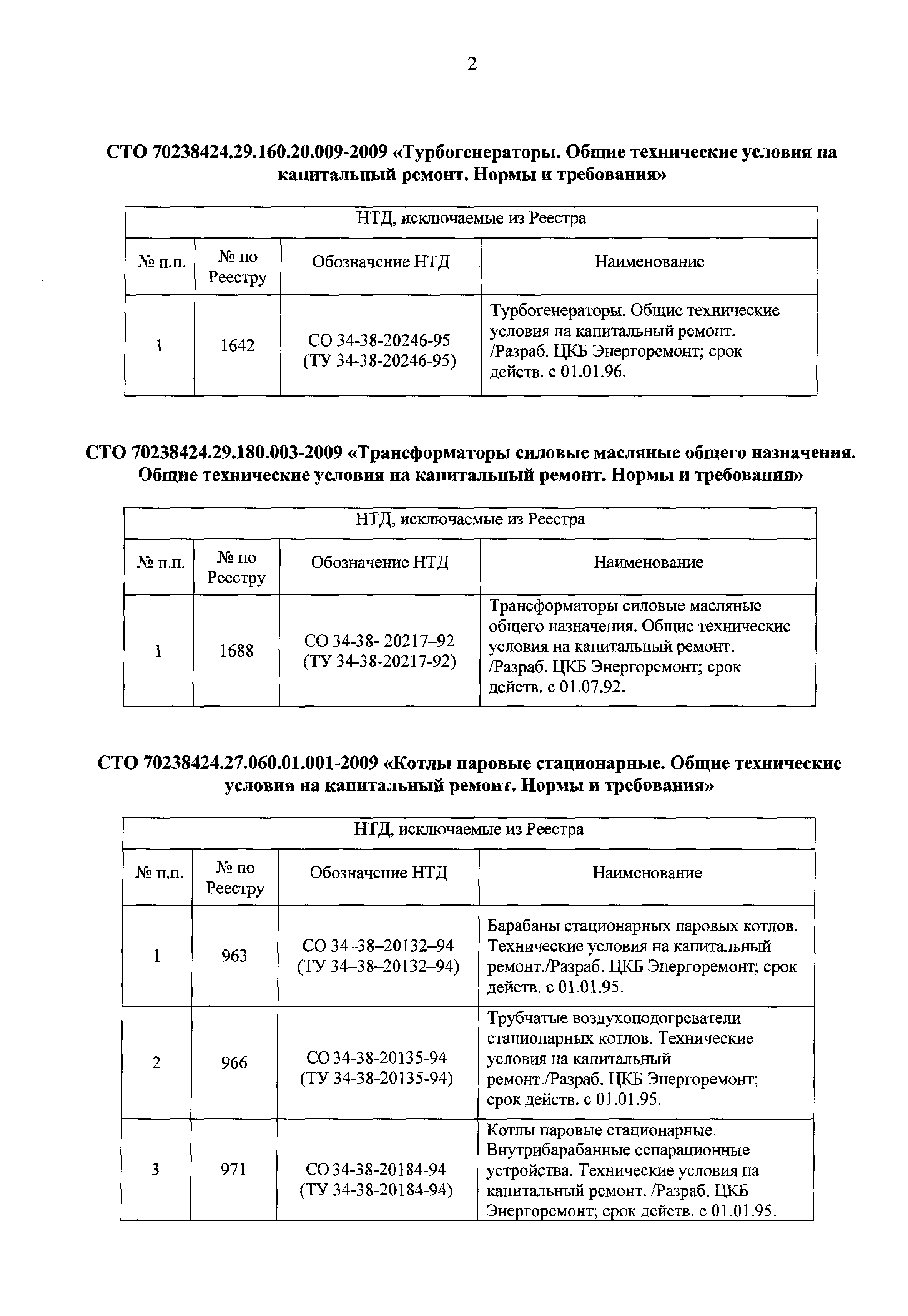 2

СТО 70238424.29.160.20.009-2009 «Турбогенераторы. Общие технические условия на капитальный ремонт. Нормы и требования»

| НТД, исключаемые из Реестра | | | |
|---|---|---|---|
| № п.п. | № по Реестру | Обозначение НТД | Наименование |
| 1 | 1642 | СО 34-38-20246-95 (ТУ 34-38-20246-95) | Турбогенераторы. Общие технические условия на капитальный ремонт. /Разраб. ЦКБ Энергоремонт; срок действ. с 01.01.96. |

СТО 70238424.29.180.003-2009 «Трансформаторы силовые масляные общего назначения. Общие технические условия на капитальный ремонт. Нормы и требования»

| НТД, исключаемые из Реестра | | | |
|---|---|---|---|
| № п.п. | № по Реестру | Обозначение НТД | Наименование |
| 1 | 1688 | СО 34-38- 20217–92 (ТУ 34-38-20217-92) | Трансформаторы силовые масляные общего назначения. Общие технические условия на капитальный ремонт. /Разраб. ЦКБ Энергоремонт; срок действ. с 01.07.92. |

СТО 70238424.27.060.01.001-2009 «Котлы паровые стационарные. Общие технические условия на капитальный ремонт. Нормы и требования»

| НТД, исключаемые из Реестра | | | |
|---|---|---|---|
| № п.п. | № по Реестру | Обозначение НТД | Наименование |
| 1 | 963 | СО 34–38–20132–94 (ТУ 34–38–20132–94) | Барабаны стационарных паровых котлов. Технические условия на капитальный ремонт./Разраб. ЦКБ Энергоремонт; срок действ. с 01.01.95. |
| 2 | 966 | СО 34-38-20135-94 (ТУ 34-38-20135-94) | Трубчатые воздухоподогреватели стационарных котлов. Технические условия на капитальный ремонт./Разраб. ЦКБ Энергоремонт; срок действ. с 01.01.95. |
| 3 | 971 | СО 34-38-20184-94 (ТУ 34-38-20184-94) | Котлы паровые стационарные. Внутрибарабанные сепарационные устройства. Технические условия на капитальный ремонт. /Разраб. ЦКБ Энергоремонт; срок действ. с 01.01.95. |